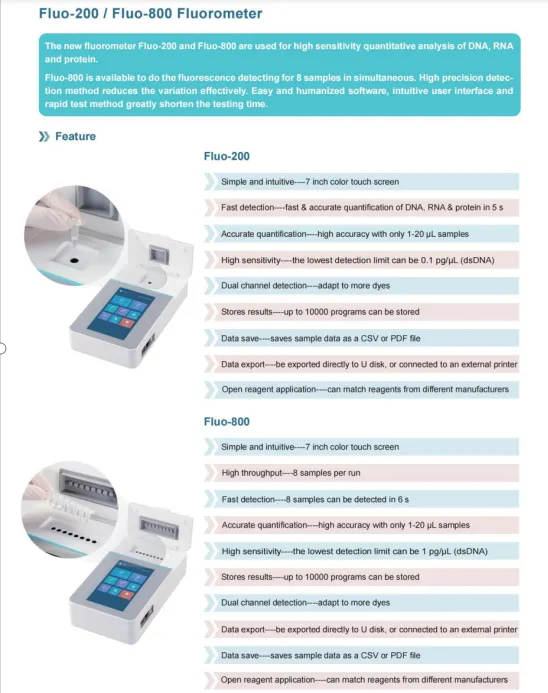 Fluo-200 / Fluo-800 Fluorometer

The new fluorometer Fluo-200 and Fluo-800 are used for high sensitivity quantitative analysis of DNA, RNA and protein.

Fluo-800 is available to do the fluorescence detecting for 8 samples in simultaneous. High precision detection method reduces the variation effectively. Easy and humanized software, intuitive user interface and rapid test method greatly shorten the testing time.

Feature

Fluo-200

Simple and intuitive----7 inch color touch screen

Fast detection----fast & accurate quantification of DNA, RNA & protein in 5 s

Accurate quantification----high accuracy with only 1-20 µL samples

High sensitivity----the lowest detection limit can be 0.1 pg/µL (dsDNA)

Dual channel detection----adapt to more dyes

Stores results----up to 10000 programs can be stored

Data save----saves sample data as a CSV or PDF file

Data export----be exported directly to U disk, or connected to an external printer

Open reagent application----can match reagents from different manufacturers

Fluo-800

Simple and intuitive----7 inch color touch screen

High throughput----8 samples per run

Fast detection----8 samples can be detected in 6 s

Accurate quantification----high accuracy with only 1-20 µL samples

High sensitivity----the lowest detection limit can be 1 pg/µL (dsDNA)

Stores results----up to 10000 programs can be stored

Dual channel detection----adapt to more dyes

Data export----be exported directly to U disk, or connected to an external printer

Data save----saves sample data as a CSV or PDF file

Open reagent application----can match reagents from different manufacturers